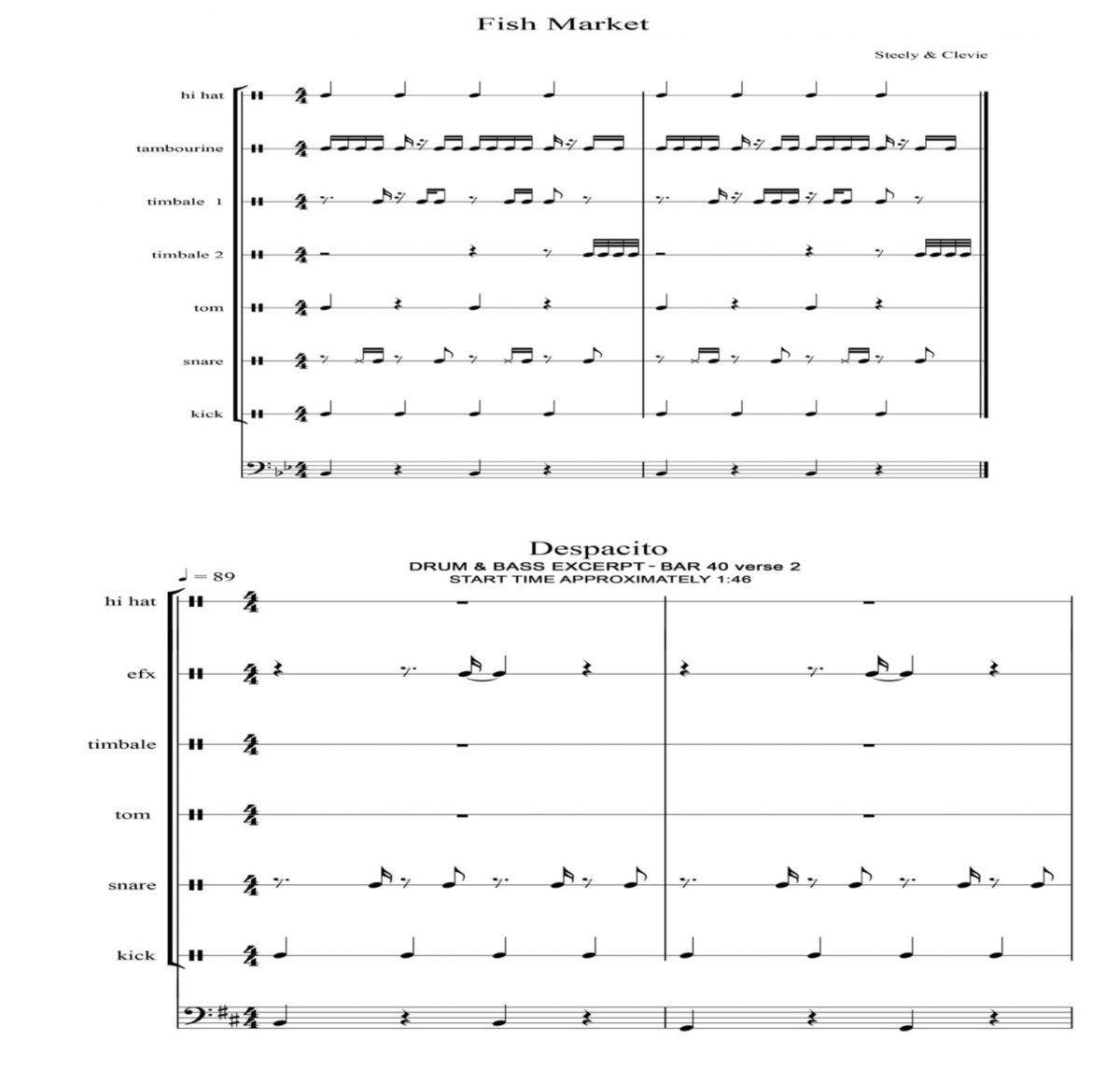 Fish Market

Steely & Clevie

hi hat

tambourine

timbale 1

timbale 2

tom

snare

kick

Despacito

DRUM & BASS EXCERPT - BAR 40 verse 2
START TIME APPROXIMATELY 1:46

♩ = 89

hi hat

efx

timbale

tom

snare

kick